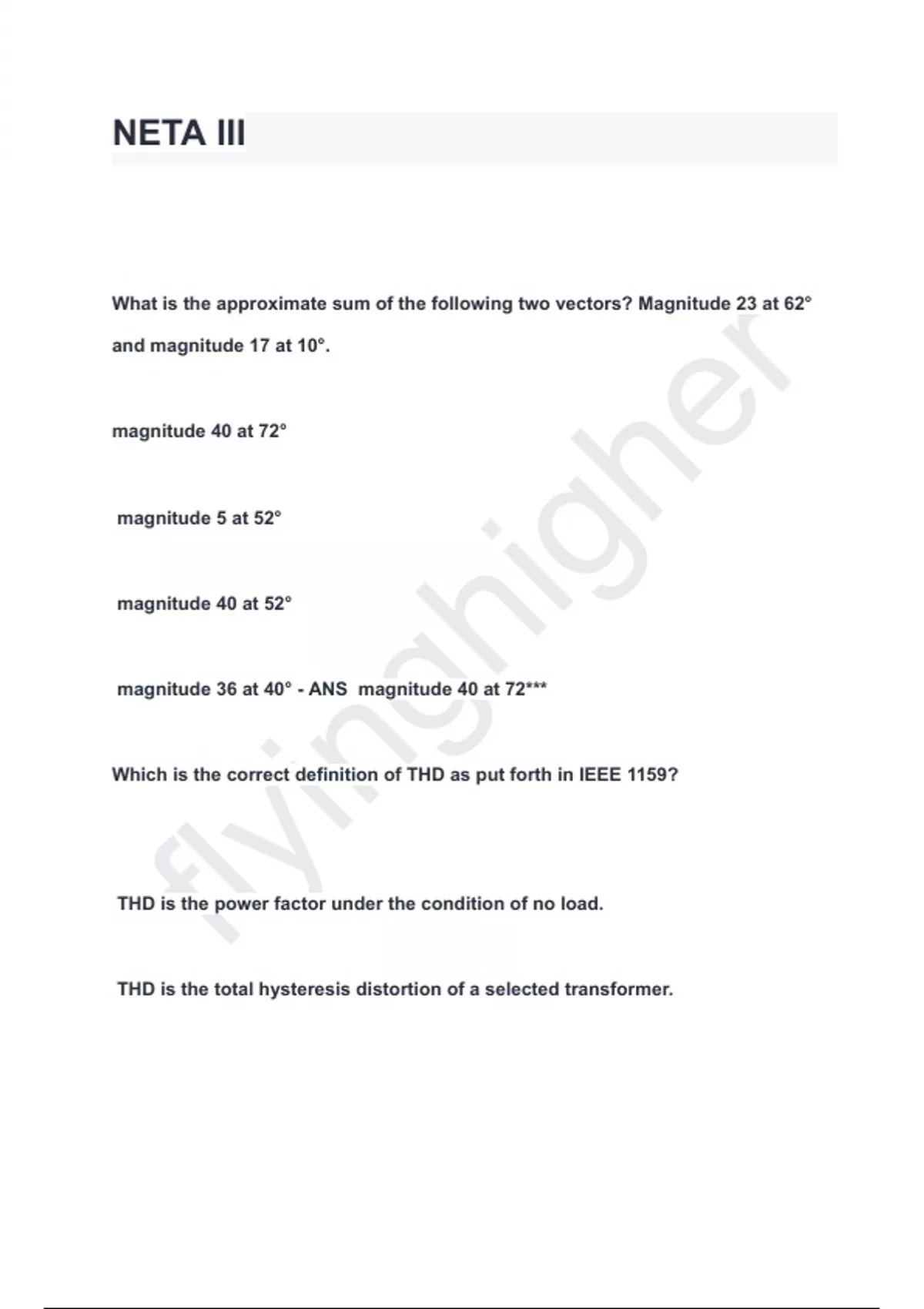 NETA III

What is the approximate sum of the following two vectors? Magnitude 23 at 62° and magnitude 17 at 10°.

magnitude 40 at 72°

magnitude 5 at 52°

magnitude 40 at 52°

magnitude 36 at 40° - ANS magnitude 40 at 72***

Which is the correct definition of THD as put forth in IEEE 1159?

THD is the power factor under the condition of no load.

THD is the total hysteresis distortion of a selected transformer.

flyinghigher